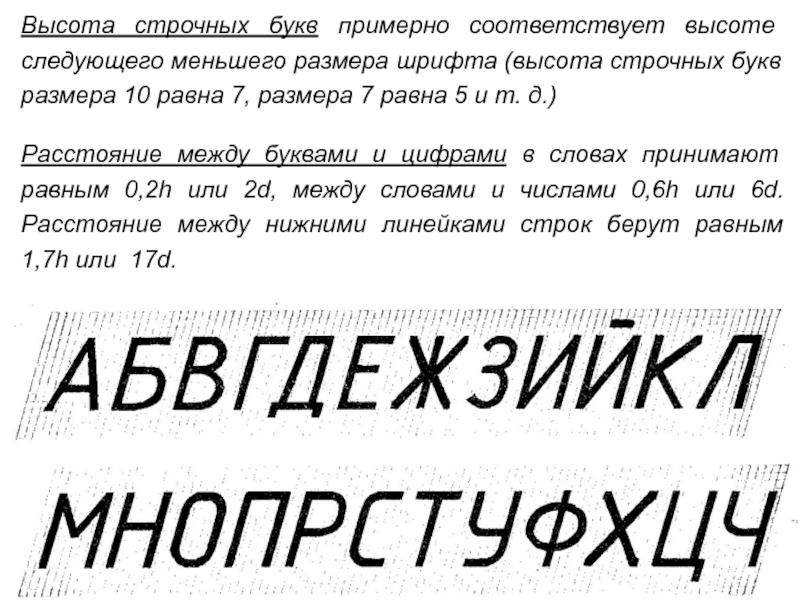 Высота строчных букв примерно соответствует высоте следующего меньшего размера шрифта (высота строчных букв размера 10 равна 7, размера 7 равна 5 и т. д.)

Расстояние между буквами и цифрами в словах принимают равным 0,2h или 2d, между словами и числами 0,6h или 6d. Расстояние между нижними линейками строк берут равным 1,7h или 17d.

АБВГДЕЖЗИЙКЛ

МНОПРСТУФХЦЧ